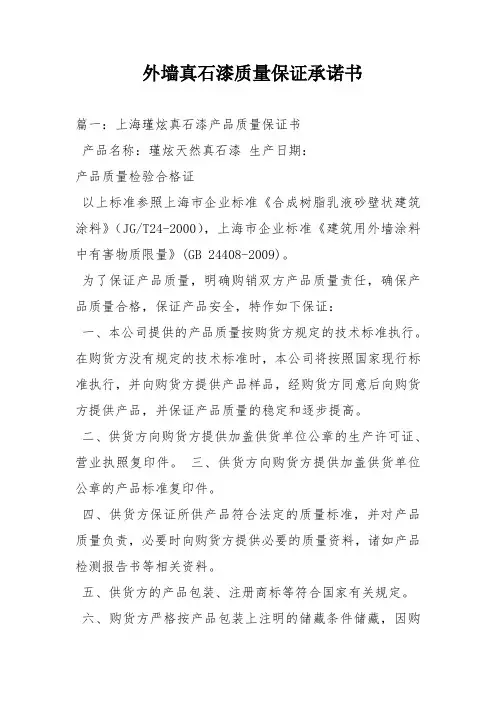 外墙真石漆质量保证承诺书

篇一：上海瑾炫真石漆产品质量保证书

产品名称：瑾炫天然真石漆 生产日期：

产品质量检验合格证

以上标准参照上海市企业标准《合成树脂乳液砂壁状建筑涂料》(JG/T24-2000)，上海市企业标准《建筑用外墙涂料中有害物质限量》(GB 24408-2009)。

为了保证产品质量，明确购销双方产品质量责任，确保产品质量合格，保证产品安全，特作如下保证：

一、本公司提供的产品质量按购货方规定的技术标准执行。在购货方没有规定的技术标准时，本公司将按照国家现行标准执行，并向购货方提供产品样品，经购货方同意后向购货方提供产品，并保证产品质量的稳定和逐步提高。

二、供货方向购货方提供加盖供货单位公章的生产许可证、营业执照复印件。 三、供货方向购货方提供加盖供货单位公章的产品标准复印件。

四、供货方保证所供产品符合法定的质量标准，并对产品质量负责，必要时向购货方提供必要的质量资料，诸如产品检测报告书等相关资料。

五、供货方的产品包装、注册商标等符合国家有关规定。

六、购货方严格按产品包装上注明的储藏条件储藏，因购